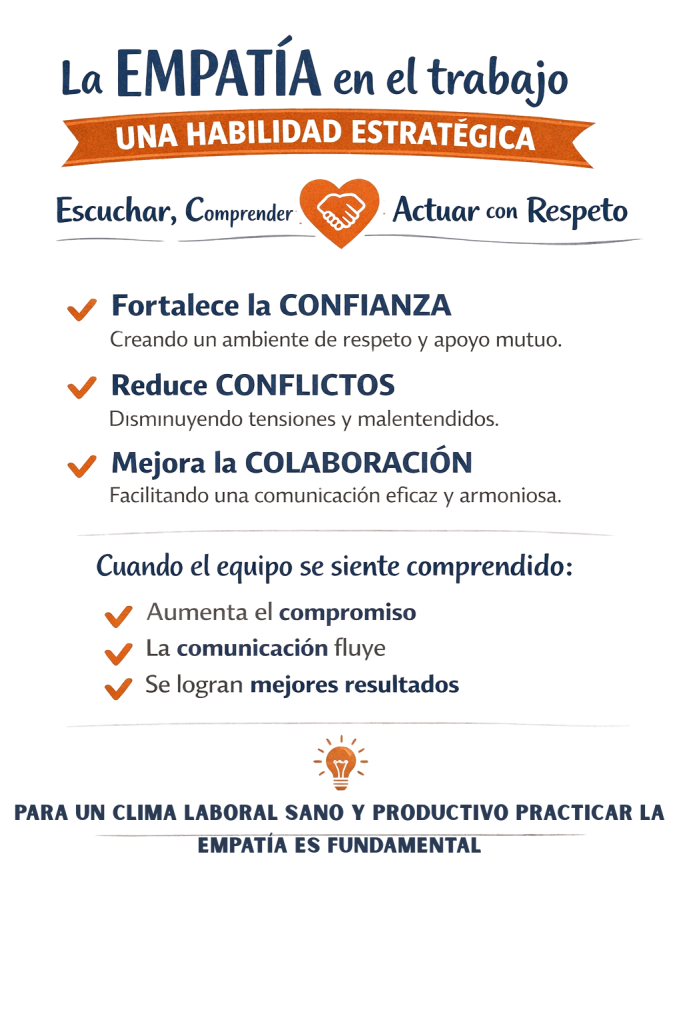 La EMPATÍA en el trabajo

UNA HABILIDAD ESTRATÉGICA

Escuchar, Comprender Actuar con Respeto

Fortalece la CONFIANZA
Creando un ambiente de respeto y apoyo mutuo.

Reduce CONFLICTOS
Dısmınuyendo tensiones y malentendidos.

Mejora la COLABORACIÓN
Facilitando una comunicación eficaz y armoniosa.

Cuando el equipo se siente comprendido:

Aumenta el compromiso

La comunicación fluye

Se logran mejores resultados

PARA UN CLIMA LABORAL SANO Y PRODUCTIVO PRACTICAR LA EMPATÍA ES FUNDAMENTAL